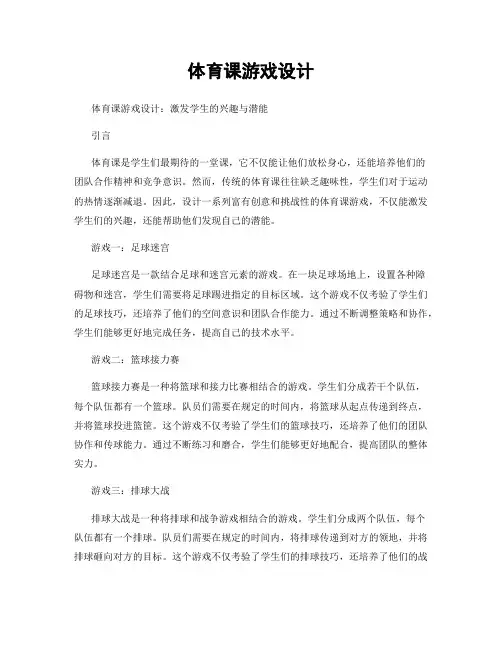 体育课游戏设计

体育课游戏设计：激发学生的兴趣与潜能

引言

体育课是学生们最期待的一堂课，它不仅能让他们放松身心，还能培养他们的团队合作精神和竞争意识。然而，传统的体育课往往缺乏趣味性，学生们对于运动的热情逐渐减退。因此，设计一系列富有创意和挑战性的体育课游戏，不仅能激发学生们的兴趣，还能帮助他们发现自己的潜能。

游戏一：足球迷宫

足球迷宫是一款结合足球和迷宫元素的游戏。在一块足球场地上，设置各种障碍物和迷宫，学生们需要将足球踢进指定的目标区域。这个游戏不仅考验了学生们的足球技巧，还培养了他们的空间意识和团队合作能力。通过不断调整策略和协作，学生们能够更好地完成任务，提高自己的技术水平。

游戏二：篮球接力赛

篮球接力赛是一种将篮球和接力比赛相结合的游戏。学生们分成若干个队伍，每个队伍都有一个篮球。队员们需要在规定的时间内，将篮球从起点传递到终点，并将篮球投进篮筐。这个游戏不仅考验了学生们的篮球技巧，还培养了他们的团队协作和传球能力。通过不断练习和磨合，学生们能够更好地配合，提高团队的整体实力。

游戏三：排球大战

排球大战是一种将排球和战争游戏相结合的游戏。学生们分成两个队伍，每个队伍都有一个排球。队员们需要在规定的时间内，将排球传递到对方的领地，并将排球砸向对方的目标。这个游戏不仅考验了学生们的排球技巧，还培养了他们的战